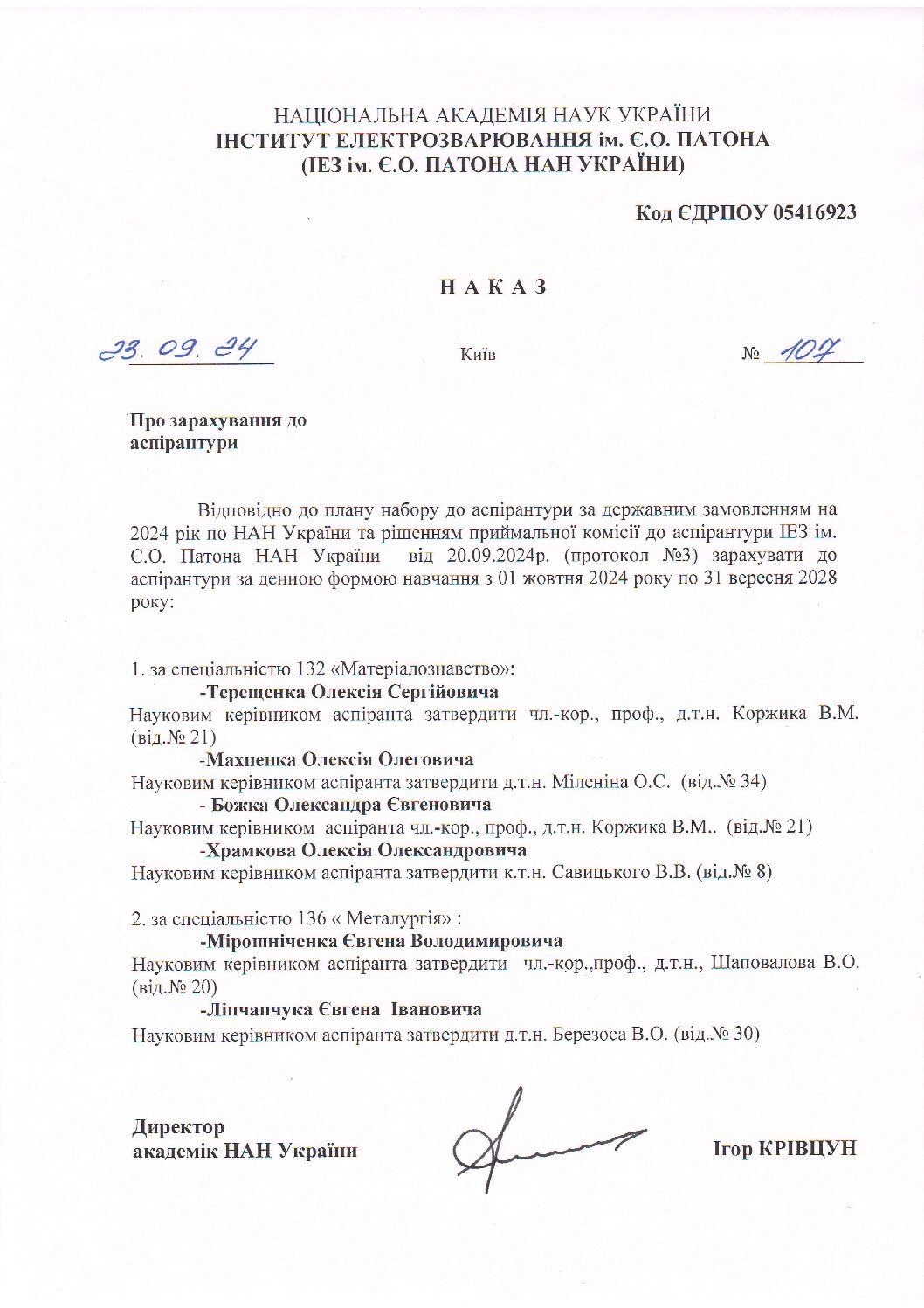 НАЦІОНАЛЬНА АКАДЕМІЯ НАУК УКРАЇНИ
ІНСТИТУТ ЕЛЕКТРОЗВАРЮВАННЯ ім. Є.О. ПАТОНА
(ІЕЗ ім. Є.О. ПАТОНА НАН УКРАЇНИ)

Код ЄДРПОУ 05416923

Н А К А З

23. 09. 24 Київ № 107

Про зарахування до аспірантури

Відповідно до плану набору до аспірантури за державним замовленням на 2024 рік по НАН України та рішенням приймальної комісії до аспірантури ІЕЗ ім. Є.О. Патона НАН України від 20.09.2024р. (протокол №3) зарахувати до аспірантури за денною формою навчання з 01 жовтня 2024 року по 31 вересня 2028 року:

1. за спеціальністю 132 «Матеріалознавство»:
-Терещенка Олексія Сергійовича
Науковим керівником аспіранта затвердити чл.-кор., проф., д.т.н. Коржика В.М. (від.№ 21)
-Махненка Олексія Олеговича
Науковим керівником аспіранта затвердити д.т.н. Міленіна О.С. (від.№ 34)
- Божка Олександра Євгеновича
Науковим керівником аспіранта чл.-кор., проф., д.т.н. Коржика В.М.. (від.№ 21)
-Храмкова Олексія Олександровича
Науковим керівником аспіранта затвердити к.т.н. Савицького В.В. (від.№ 8)

2. за спеціальністю 136 « Металургія» :
-Мірошніченка Євгена Володимировича
Науковим керівником аспіранта затвердити чл.-кор.,проф., д.т.н., Шаповалова В.О. (від.№ 20)
-Ліпчанчука Євгена Івановича
Науковим керівником аспіранта затвердити д.т.н. Березоса В.О. (від.№ 30)

Директор
академік НАН України Ігор КРІВЦУН